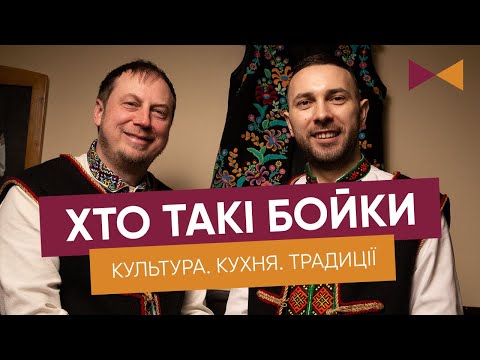 ХТО ТАКІ БОЙКИ

КУЛЬТУРА. КУХНЯ. ТРАДИЦІЇ